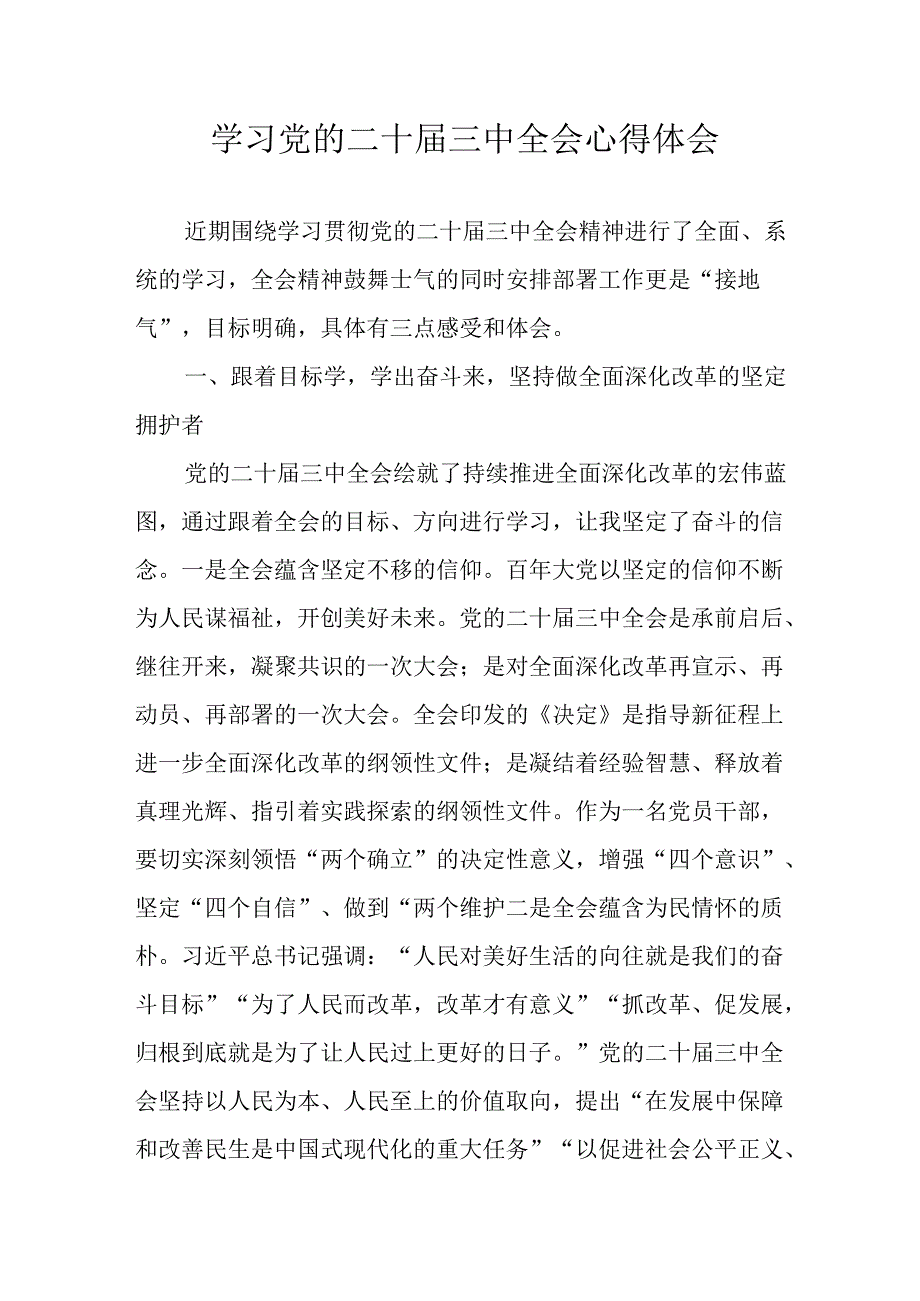 学习党的二十届三中全会心得体会

近期围绕学习贯彻党的二十届三中全会精神进行了全面、系统的学习，全会精神鼓舞士气的同时安排部署工作更是“接地气”，目标明确，具体有三点感受和体会。

一、跟着目标学，学出奋斗来，坚持做全面深化改革的坚定拥护者

党的二十届三中全会绘就了持续推进全面深化改革的宏伟蓝图，通过跟着全会的目标、方向进行学习，让我坚定了奋斗的信念。一是全会蕴含坚定不移的信仰。百年大党以坚定的信仰不断为人民谋福祉，开创美好未来。党的二十届三中全会是承前启后、继往开来，凝聚共识的一次大会；是对全面深化改革再宣示、再动员、再部署的一次大会。全会印发的《决定》是指导新征程上进一步全面深化改革的纲领性文件；是凝结着经验智慧、释放着真理光辉、指引着实践探索的纲领性文件。作为一名党员干部，要切实深刻领悟“两个确立”的决定性意义，增强“四个意识”、坚定“四个自信”、做到“两个维护二是全会蕴含为民情怀的质朴。习近平总书记强调：“人民对美好生活的向往就是我们的奋斗目标”“为了人民而改革，改革才有意义”“抓改革、促发展，归根到底就是为了让人民过上更好的日子。”党的二十届三中全会坚持以人民为本、人民至上的价值取向，提出“在发展中保障和改善民生是中国式现代化的重大任务”“以促进社会公平正义、